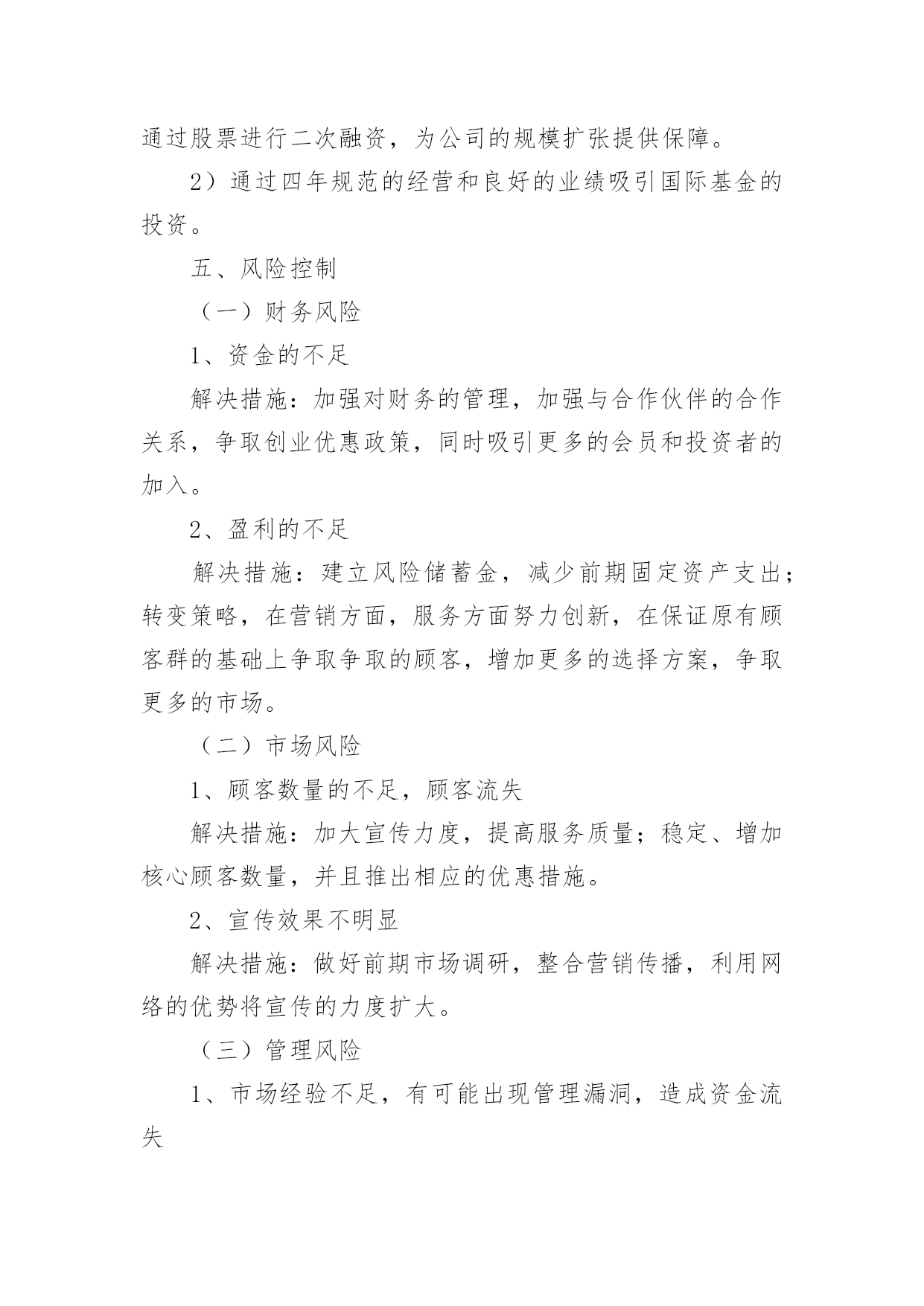 通过股票进行二次融资，为公司的规模扩张提供保障。

2）通过四年规范的经营和良好的业绩吸引国际基金的投资。

五、风险控制

（一）财务风险

1、资金的不足

解决措施：加强对财务的管理，加强与合作伙伴的合作关系，争取创业优惠政策，同时吸引更多的会员和投资者的加入。

2、盈利的不足

解决措施：建立风险储蓄金，减少前期固定资产支出；转变策略，在营销方面，服务方面努力创新，在保证原有顾客群的基础上争取争取的顾客，增加更多的选择方案，争取更多的市场。

（二）市场风险

1、顾客数量的不足，顾客流失

解决措施：加大宣传力度，提高服务质量；稳定、增加核心顾客数量，并且推出相应的优惠措施。

2、宣传效果不明显

解决措施：做好前期市场调研，整合营销传播，利用网络的优势将宣传的力度扩大。

（三）管理风险

1、市场经验不足，有可能出现管理漏洞，造成资金流失